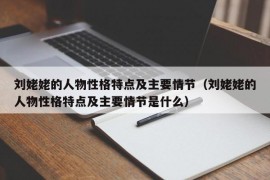 刘姥姥的人物性格特点及主要情节（刘姥姥的人物性格特点及主要情节是什么）